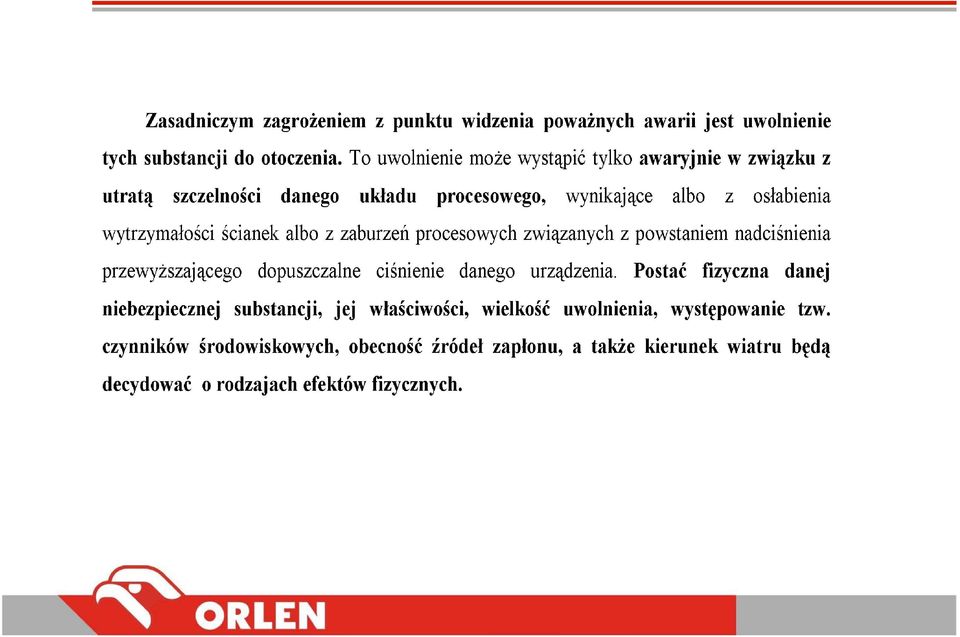 Zasadniczym zagrożeniem z punktu widzenia poważnych awarii jest uwolnienie tych substancji do otoczenia. To uwolnienie może wystąpić tylko awaryjnie w związku z utratą szczelności danego układu procesowego, wynikające albo z osłabienia wytrzymałości ścianek albo z zaburzeń procesowych związanych z powstaniem nadciśnienia przewyższającego dopuszczalne ciśnienie danego urządzenia. Postać fizyczna danej niebezpiecznej substancji, jej właściwości, wielkość uwolnienia, występowanie tzw. czynników środowiskowych, obecność źródeł zapłonu, a także kierunek wiatru będą decydować o rodzajach efektów fizycznych.

ORLEN